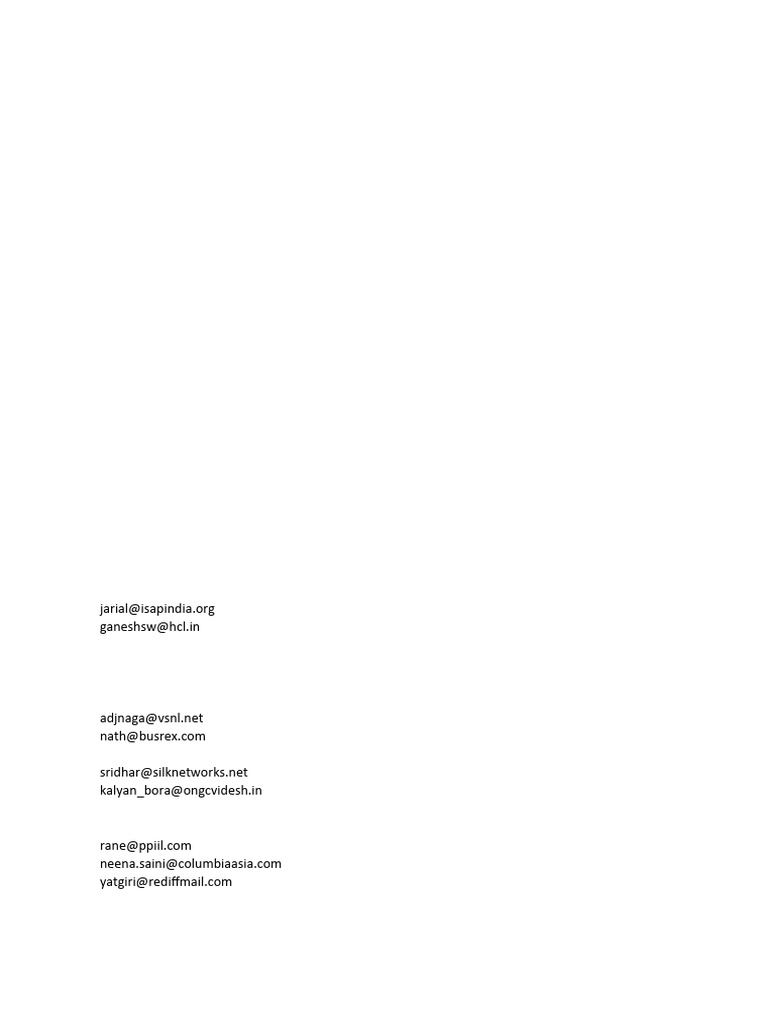 jarial@isapindia.org
ganeshsw@hcl.in

adjnaga@vsnl.net
nath@busrex.com

sridhar@silknetworks.net
kalyan_bora@ongcvidesh.in

rane@ppiil.com
neena.saini@columbiaasia.com
yatgiri@rediffmail.com